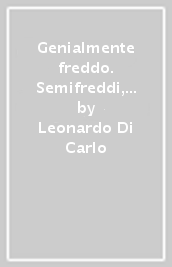 Genialmente freddo. Semifreddi,… by Leonardo Di Carlo